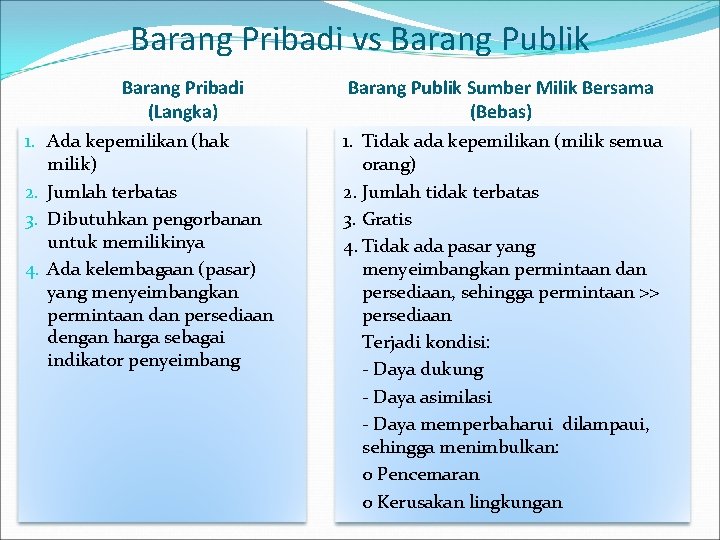 Barang Pribadi vs Barang Publik

Barang Pribadi (Langka)

1. Ada kepemilikan (hak milik)
2. Jumlah terbatas
3. Dibutuhkan pengorbanan untuk memilikinya
4. Ada kelembagaan (pasar) yang menyeimbangkan permintaan dan persediaan dengan harga sebagai indikator penyeimbang

Barang Publik Sumber Milik Bersama (Bebas)

1. Tidak ada kepemilikan (milik semua orang)
2. Jumlah tidak terbatas
3. Gratis
4. Tidak ada pasar yang menyeimbangkan permintaan dan persediaan, sehingga permintaan >> persediaan

Terjadi kondisi:

- Daya dukung

- Daya asimilasi

- Daya memperbaharui dilampaui, sehingga menimbulkan:

o Pencemaran

o Kerusakan lingkungan